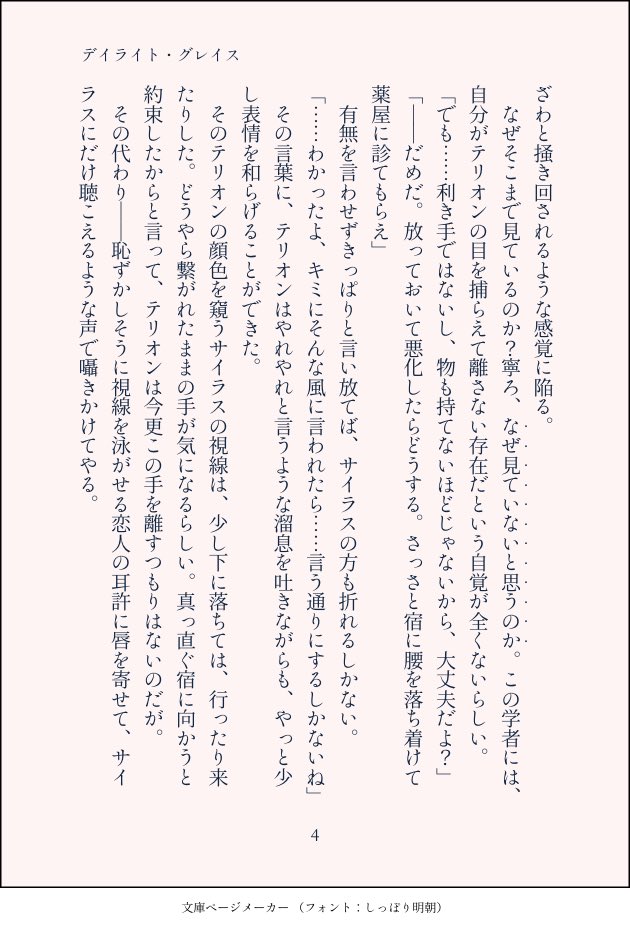 デイライト・グレイス

ざわと掻き回されるような感覚に陥る。

なぜそこまで見ているのか？寧ろ、なぜ見ていないと思うのか。この学者には、自分がテリオンの目を捕らえて離さない存在だという自覚が全くないらしい。

「でも……利き手ではないし、物も持てないほどじゃないから、大丈夫だよ？」

「――だめだ。放っておいて悪化したらどうする。さっさと宿に腰を落ち着けて薬屋に診てもらえ」

有無を言わせずきっぱりと言い放てば、サイラスの方も折れるしかない。

「……わかったよ、キミにそんな風に言われたら……言う通りにするしかないね」

その言葉に、テリオンはやれやれと言うような溜息を吐きながらも、やっと少し表情を和らげることができた。

そのテリオンの顔色を窺うサイラスの視線は、少し下に落ちては、行ったり来たりした。どうやら繋がれたままの手が気になるらしい。真っ直ぐ宿に向かうと約束したからと言って、テリオンは今更この手を離すつもりはないのだが。

その代わり――恥ずかしそうに視線を泳がせる恋人の耳許に唇を寄せて、サイラスにだけ聴こえるような声で囁きかけてやる。

4

文庫ページメーカー（フォント：しっぽり明朝）